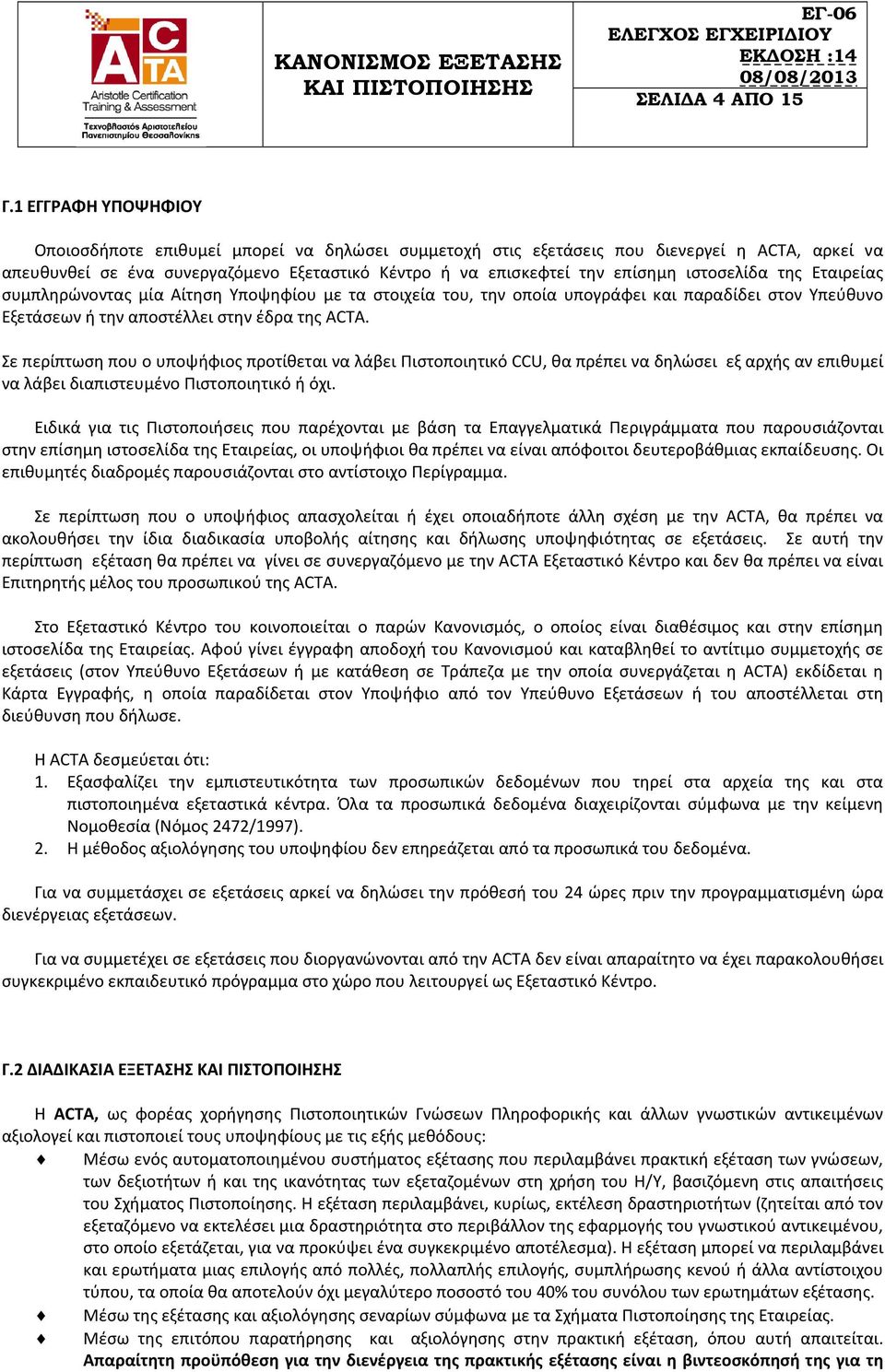 ACTA
Aristotle Certification Training & Assessment
Τεχνοβλαστός Αριστοτελείου Πανεπιστημίου Θεσσαλονίκης

ΚΑΝΟΝΙΣΜΟΣ ΕΞΕΤΑΣΗΣ ΚΑΙ ΠΙΣΤΟΠΟΙΗΣΗΣ

ΕΓ-06
ΕΛΕΓΧΟΣ ΕΓΧΕΙΡΙΔΙΟΥ
ΕΚΔΟΣΗ :14
08/08/2013
ΣΕΛΙΔΑ 4 ΑΠΟ 15

Γ.1 ΕΓΓΡΑΦΗ ΥΠΟΨΗΦΙΟΥ

Οποιοσδήποτε επιθυμεί μπορεί να δηλώσει συμμετοχή στις εξετάσεις που διενεργεί η ACTA, αρκεί να απευθυνθεί σε ένα συνεργαζόμενο Εξεταστικό Κέντρο ή να επισκεφτεί την επίσημη ιστοσελίδα της Εταιρείας συμπληρώνοντας μία Αίτηση Υποψηφίου με τα στοιχεία του, την οποία υπογράφει και παραδίδει στον Υπεύθυνο Εξετάσεων ή την αποστέλλει στην έδρα της ACTA.

Σε περίπτωση που ο υποψήφιος προτίθεται να λάβει Πιστοποιητικό CCU, θα πρέπει να δηλώσει εξ αρχής αν επιθυμεί να λάβει διαπιστευμένο Πιστοποιητικό ή όχι.

Ειδικά για τις Πιστοποιήσεις που παρέχονται με βάση τα Επαγγελματικά Περιγράμματα που παρουσιάζονται στην επίσημη ιστοσελίδα της Εταιρείας, οι υποψήφιοι θα πρέπει να είναι απόφοιτοι δευτεροβάθμιας εκπαίδευσης. Οι επιθυμητές διαδρομές παρουσιάζονται στο αντίστοιχο Περίγραμμα.

Σε περίπτωση που ο υποψήφιος απασχολείται ή έχει οποιαδήποτε άλλη σχέση με την ACTA, θα πρέπει να ακολουθήσει την ίδια διαδικασία υποβολής αίτησης και δήλωσης υποψηφιότητας σε εξετάσεις. Σε αυτή την περίπτωση εξέταση θα πρέπει να γίνει σε συνεργαζόμενο με την ACTA Εξεταστικό Κέντρο και δεν θα πρέπει να είναι Επιτηρητής μέλος του προσωπικού της ACTA.

Στο Εξεταστικό Κέντρο του κοινοποιείται ο παρών Κανονισμός, ο οποίος είναι διαθέσιμος και στην επίσημη ιστοσελίδα της Εταιρείας. Αφού γίνει έγγραφη αποδοχή του Κανονισμού και καταβληθεί το αντίτιμο συμμετοχής σε εξετάσεις (στον Υπεύθυνο Εξετάσεων ή με κατάθεση σε Τράπεζα με την οποία συνεργάζεται η ACTA) εκδίδεται η Κάρτα Εγγραφής, η οποία παραδίδεται στον Υποψήφιο από τον Υπεύθυνο Εξετάσεων ή του αποστέλλεται στη διεύθυνση που δήλωσε.

Η ACTA δεσμεύεται ότι:
1. Εξασφαλίζει την εμπιστευτικότητα των προσωπικών δεδομένων που τηρεί στα αρχεία της και στα πιστοποιημένα εξεταστικά κέντρα. Όλα τα προσωπικά δεδομένα διαχειρίζονται σύμφωνα με την κείμενη Νομοθεσία (Νόμος 2472/1997).
2. Η μέθοδος αξιολόγησης του υποψηφίου δεν επηρεάζεται από τα προσωπικά του δεδομένα.

Για να συμμετάσχει σε εξετάσεις αρκεί να δηλώσει την πρόθεση του 24 ώρες πριν την προγραμματισμένη ώρα διενέργειας εξετάσεων.

Για να συμμετέχει σε εξετάσεις που διοργανώνονται από την ACTA δεν είναι απαραίτητο να έχει παρακολουθήσει συγκεκριμένο εκπαιδευτικό πρόγραμμα στο χώρο που λειτουργεί ως Εξεταστικό Κέντρο.

Γ.2 ΔΙΑΔΙΚΑΣΙΑ ΕΞΕΤΑΣΗΣ ΚΑΙ ΠΙΣΤΟΠΟΙΗΣΗΣ

Η ACTA, ως φορέας χορήγησης Πιστοποιητικών Γνώσεων Πληροφορικής και άλλων γνωστικών αντικειμένων αξιολογεί και πιστοποιεί τους υποψηφίους με τις εξής μεθόδους:
♦ Μέσω ενός αυτοματοποιημένου συστήματος εξέτασης που περιλαμβάνει πρακτική εξέταση των γνώσεων, των δεξιοτήτων ή και της ικανότητας των εξεταζομένων στη χρήση του Η/Υ, βασιζόμενη στις απαιτήσεις του Σχήματος Πιστοποίησης. Η εξέταση περιλαμβάνει, κυρίως, εκτέλεση δραστηριοτήτων (ζητείται από τον εξεταζόμενο να εκτελέσει μια δραστηριότητα στο περιβάλλον της εφαρμογής του γνωστικού αντικειμένου, στο οποίο εξετάζεται, για να προκύψει ένα συγκεκριμένο αποτέλεσμα). Η εξέταση μπορεί να περιλαμβάνει και ερωτήματα μιας επιλογής από πολλές, πολλαπλής επιλογής, συμπλήρωσης κενού ή άλλα αντίστοιχου τύπου, τα οποία θα αποτελούν όχι μεγαλύτερο ποσοστό του 40% του συνόλου των ερωτημάτων εξέτασης.
♦ Μέσω της εξέτασης και αξιολόγησης σεναρίων σύμφωνα με τα Σχήματα Πιστοποίησης της Εταιρείας.
♦ Μέσω της επιτόπου παρατήρησης και αξιολόγησης στην πρακτική εξέταση, όπου αυτή απαιτείται. Απαραίτητη προϋπόθεση για την διενέργεια της πρακτικής εξέτασης είναι η βιντεοσκόπησή της για τη